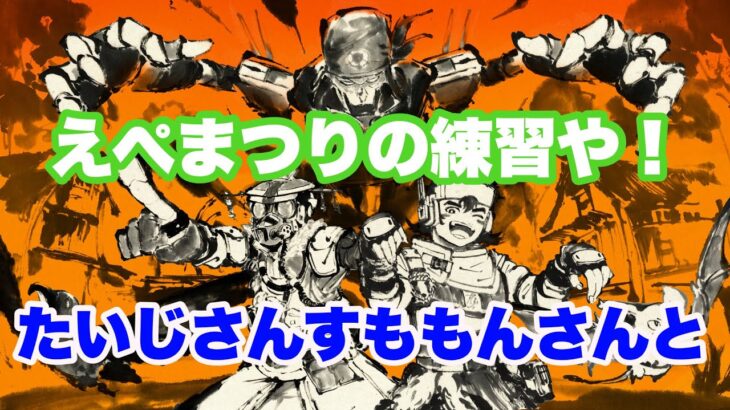 えぺまつりの練習や！

たいじさんすももんさんと